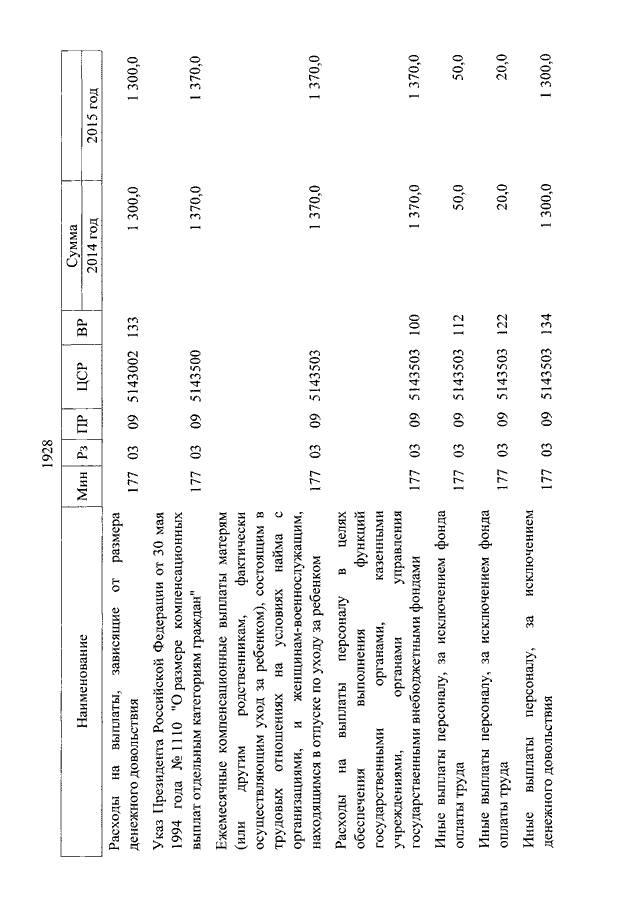 1928

| Наименование | Мин | Рз | ПР | ЦСР | ВР | Сумма 2014 год | Сумма 2015 год |
|---|---|---|---|---|---|---|---|
| Расходы на выплаты, зависящие от размера денежного довольствия | 177 | 03 | 09 | 5143002 | 133 | 1 300,0 | 1 300,0 |
| Указ Президента Российской Федерации от 30 мая 1994 года № 1110 "О размере компенсационных выплат отдельным категориям граждан" | 177 | 03 | 09 | 5143500 | | 1 370,0 | 1 370,0 |
| Ежемесячные компенсационные выплаты матерям (или другим родственникам, фактически осуществляющим уход за ребенком), состоящим в трудовых отношениях на условиях найма с организациями, и женщинам-военнослужащим, находящимся в отпуске по уходу за ребенком | 177 | 03 | 09 | 5143503 | | 1 370,0 | 1 370,0 |
| Расходы на выплаты персоналу в целях обеспечения выполнения функций государственными органами, казенными учреждениями, органами управления государственными внебюджетными фондами | 177 | 03 | 09 | 5143503 | 100 | 1 370,0 | 1 370,0 |
| Иные выплаты персоналу, за исключением фонда оплаты труда | 177 | 03 | 09 | 5143503 | 112 | 50,0 | 50,0 |
| Иные выплаты персоналу, за исключением фонда оплаты труда | 177 | 03 | 09 | 5143503 | 122 | 20,0 | 20,0 |
| Иные выплаты персоналу, за исключением денежного довольствия | 177 | 03 | 09 | 5143503 | 134 | 1 300,0 | 1 300,0 |